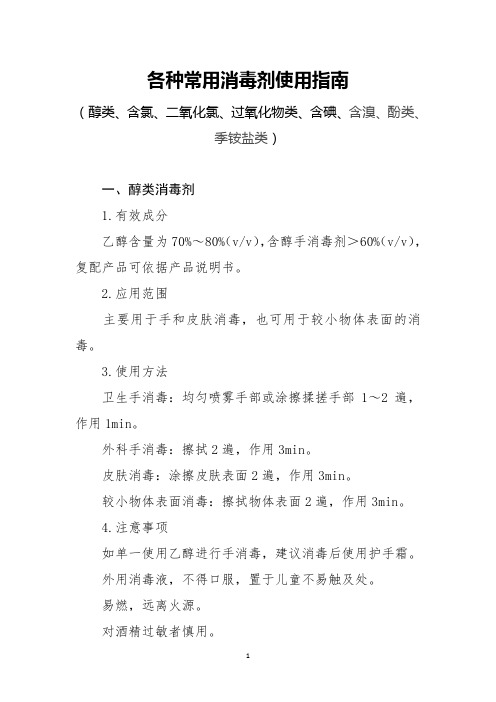 各种常用消毒剂使用指南
（醇类、含氯、二氧化氯、过氧化物类、含碘、含溴、酚类、季铵盐类）

一、醇类消毒剂

1.有效成分

乙醇含量为70%～80%(v/v),含醇手消毒剂＞60%(v/v),复配产品可依据产品说明书。

2.应用范围

主要用于手和皮肤消毒，也可用于较小物体表面的消毒。

3.使用方法

卫生手消毒：均匀喷雾手部或涂擦揉搓手部 1～2 遍，作用 1min。

外科手消毒：擦拭 2 遍，作用 3min。

皮肤消毒：涂擦皮肤表面 2 遍，作用 3min。

较小物体表面消毒：擦拭物体表面 2 遍，作用 3min。

4.注意事项

如单一使用乙醇进行手消毒，建议消毒后使用护手霜。

外用消毒液，不得口服，置于儿童不易触及处。

易燃，远离火源。

对酒精过敏者慎用。

1